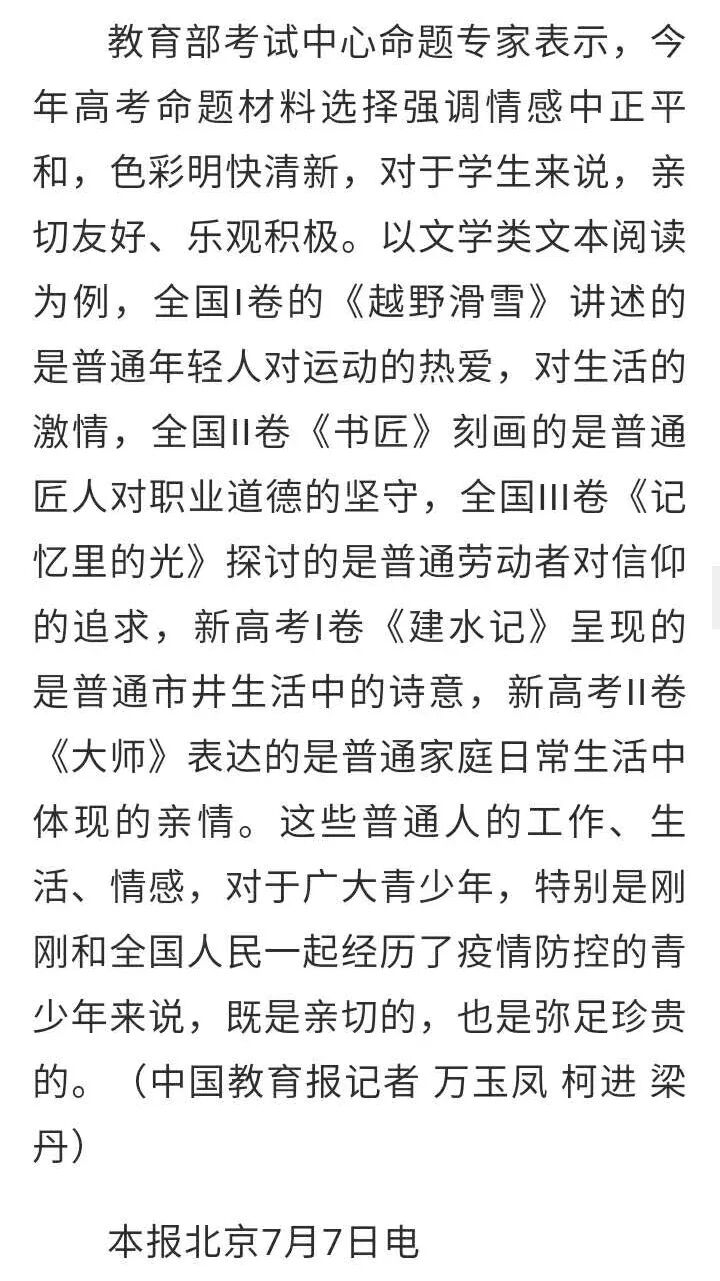 教育部考试中心命题专家表示，今年高考命题材料选择强调情感中正平和，色彩明快清新，对于学生来说，亲切友好、乐观积极。以文学类文本阅读为例，全国I卷的《越野滑雪》讲述的是普通年轻人对运动的热爱，对生活的激情，全国II卷《书匠》刻画的是普通匠人对职业道德的坚守，全国III卷《记忆里的光》探讨的是普通劳动者对信仰的追求，新高考I卷《建水记》呈现的是普通市井生活中的诗意，新高考II卷《大师》表达的是普通家庭日常生活中体现的亲情。这些普通人的工作、生活、情感，对于广大青少年，特别是刚刚和全国人民一起经历了疫情防控的青少年来说，既是亲切的，也是弥足珍贵的。（中国教育报记者 万玉凤 柯进 梁丹）

本报北京7月7日电